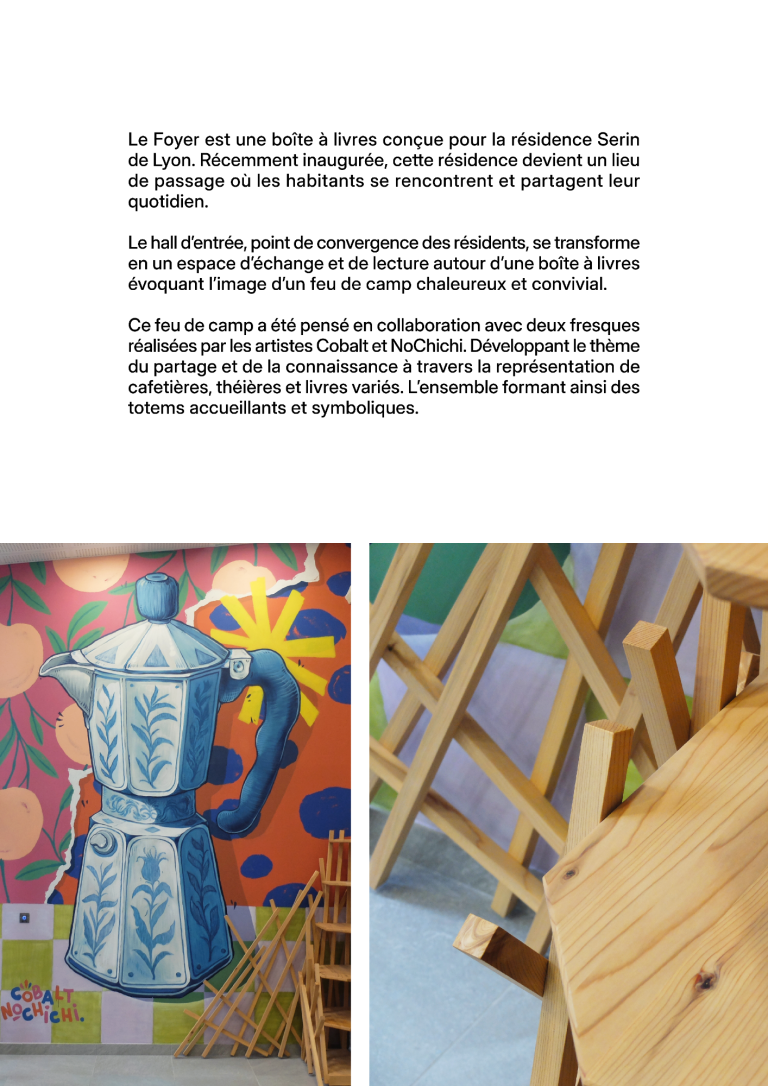 Le Foyer est une boîte à livres conçue pour la résidence Serin de Lyon. Récemment inaugurée, cette résidence devient un lieu de passage où les habitants se rencontrent et partagent leur quotidien.

Le hall d'entrée, point de convergence des résidents, se transforme en un espace d'échange et de lecture autour d'une boîte à livres évoquant l'image d'un feu de camp chaleureux et convivial.

Ce feu de camp a été pensé en collaboration avec deux fresques réalisées par les artistes Cobalt et NoChichi. Développant le thème du partage et de la connaissance à travers la représentation de cafetières, théières et livres variés. L'ensemble formant ainsi des totems accueillants et symboliques.

COBALT
NOCHICHI.